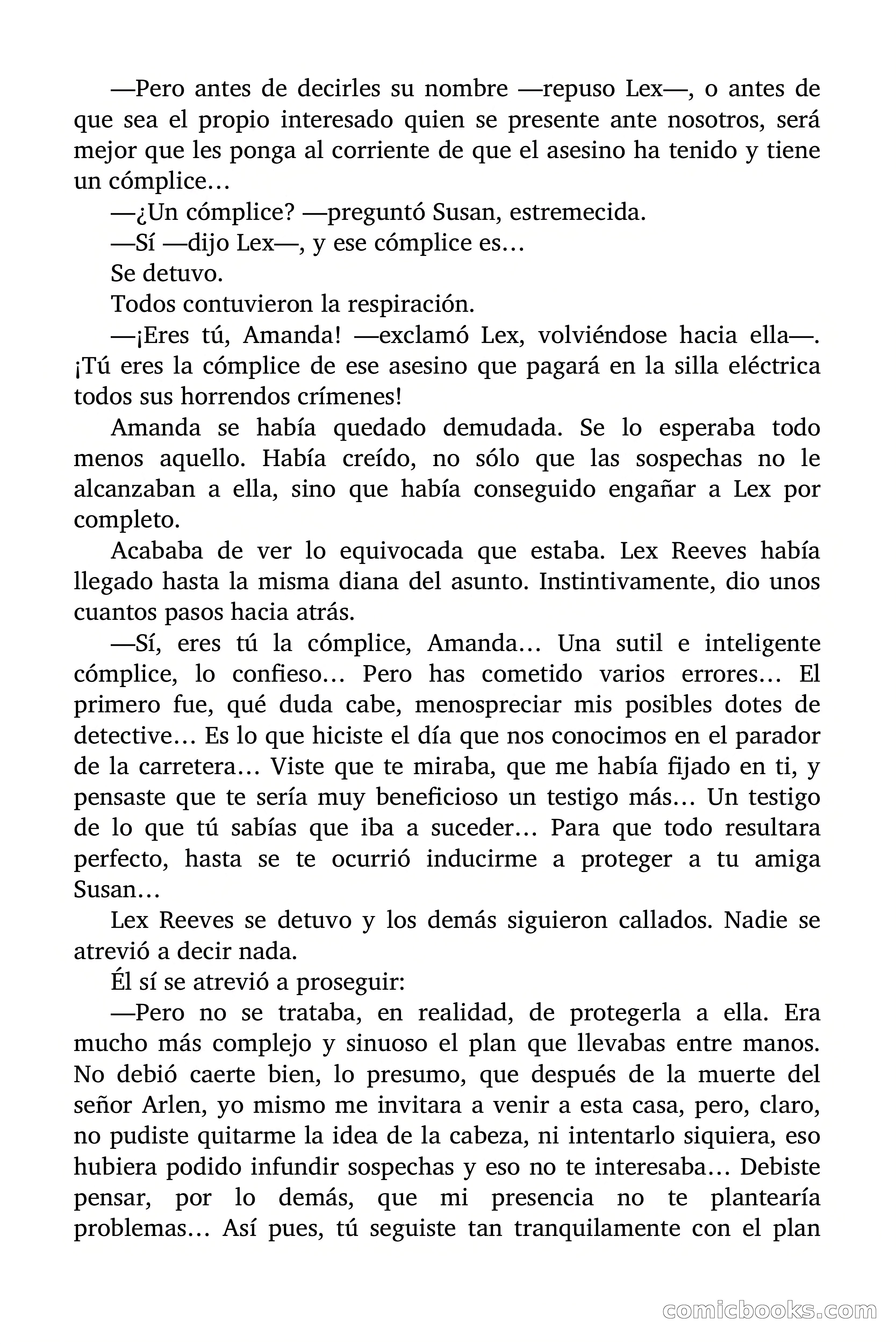 —Pero antes de decirles su nombre —repuso Lex—, o antes de que sea el propio interesado quien se presente ante nosotros, será mejor que les ponga al corriente de que el asesino ha tenido y tiene un cómplice…

—¿Un cómplice? —preguntó Susan, estremecida.

—Sí —dijo Lex—, y ese cómplice es…

Se detuvo.

Todos contuvieron la respiración.

—¡Eres tú, Amanda! —exclamó Lex, volviéndose hacia ella—. ¡Tú eres la cómplice de ese asesino que pagará en la silla eléctrica todos sus horrendos crímenes!

Amanda se había quedado demudada. Se lo esperaba todo menos aquello. Había creído, no sólo que las sospechas no le alcanzaban a ella, sino que había conseguido engañar a Lex por completo.

Acababa de ver lo equivocada que estaba. Lex Reeves había llegado hasta la misma diana del asunto. Instintivamente, dio unos cuantos pasos hacia atrás.

—Sí, eres tú la cómplice, Amanda… Una sutil e inteligente cómplice, lo confieso… Pero has cometido varios errores… El primero fue, qué duda cabe, menospreciar mis posibles dotes de detective… Es lo que hiciste el día que nos conocimos en el parador de la carretera… Viste que te miraba, que me había fijado en ti, y pensaste que te sería muy beneficioso un testigo más… Un testigo de lo que tú sabías que iba a suceder… Para que todo resultara perfecto, hasta se te ocurrió inducirme a proteger a tu amiga Susan…

Lex Reeves se detuvo y los demás siguieron callados. Nadie se atrevió a decir nada.

Él sí se atrevió a proseguir:

—Pero no se trataba, en realidad, de protegerla a ella. Era mucho más complejo y sinuoso el plan que llevabas entre manos. No debió caerte bien, lo presumo, que después de la muerte del señor Arlen, yo mismo me invitara a venir a esta casa, pero, claro, no pudiste quitarme la idea de la cabeza, ni intentarlo siquiera, eso hubiera podido infundir sospechas y eso no te interesaba… Debiste pensar, por lo demás, que mi presencia no te plantearía problemas… Así pues, tú seguiste tan tranquilamente con el plan

comicbooks.com